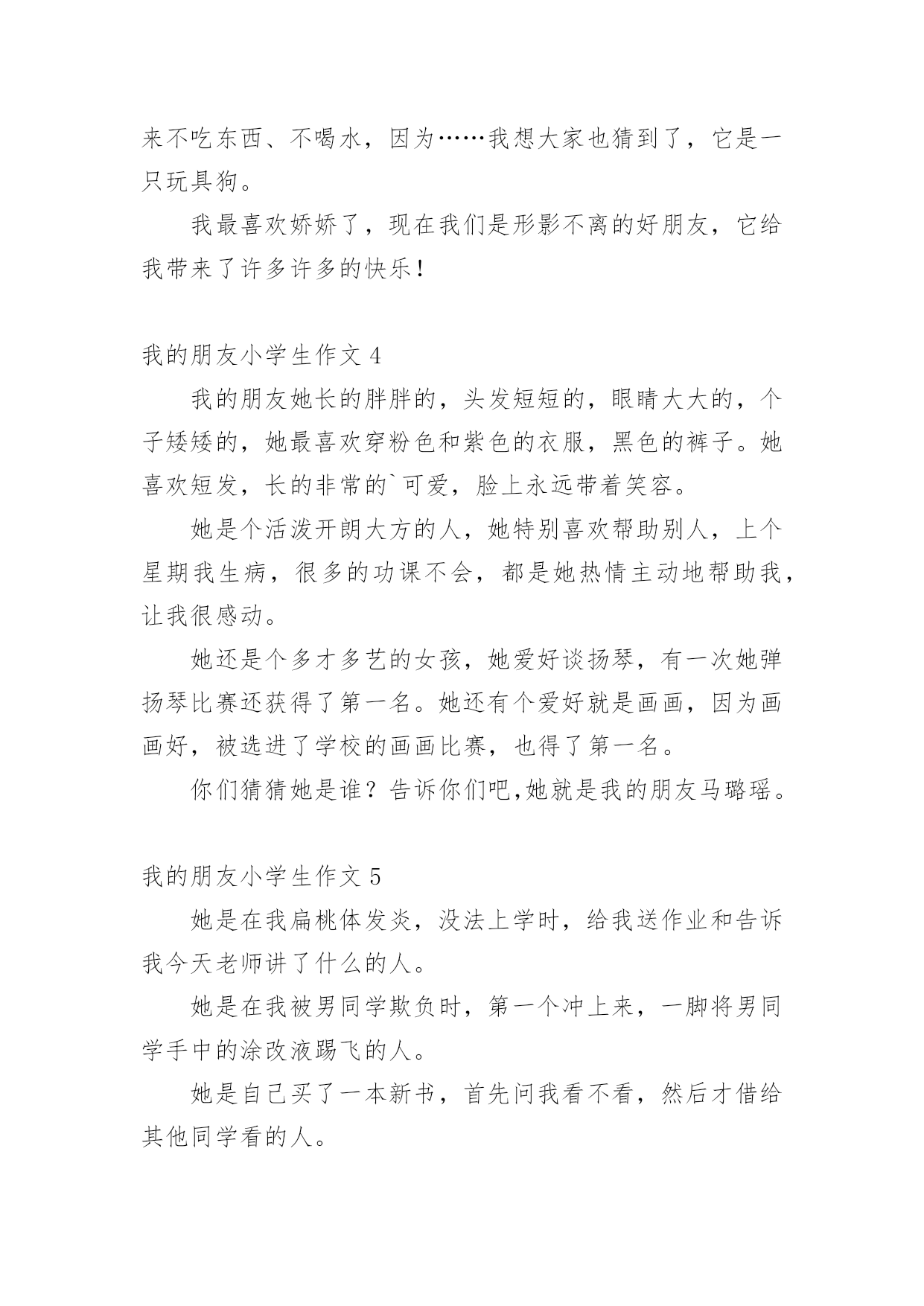 来不吃东西、不喝水，因为……我想大家也猜到了，它是一只玩具狗。

我最喜欢娇娇了，现在我们是形影不离的好朋友，它给我带来了许多许多的快乐！

我的朋友小学生作文 4

我的朋友她长的胖胖的，头发短短的，眼睛大大的，个子矮矮的，她最喜欢穿粉色和紫色的衣服，黑色的裤子。她喜欢短发，长的非常的`可爱，脸上永远带着笑容。

她是个活泼开朗大方的人，她特别喜欢帮助别人，上个星期我生病，很多的功课不会，都是她热情主动地帮助我，让我很感动。

她还是个多才多艺的女孩，她爱好谈扬琴，有一次她弹扬琴比赛还获得了第一名。她还有个爱好就是画画，因为画画好，被选进了学校的画画比赛，也得了第一名。

你们猜猜她是谁？告诉你们吧,她就是我的朋友马璐瑶。

我的朋友小学生作文 5

她是在我扁桃体发炎，没法上学时，给我送作业和告诉我今天老师讲了什么的人。

她是在我被男同学欺负时，第一个冲上来，一脚将男同学手中的涂改液踢飞的人。

她是自己买了一本新书，首先问我看不看，然后才借给其他同学看的人。